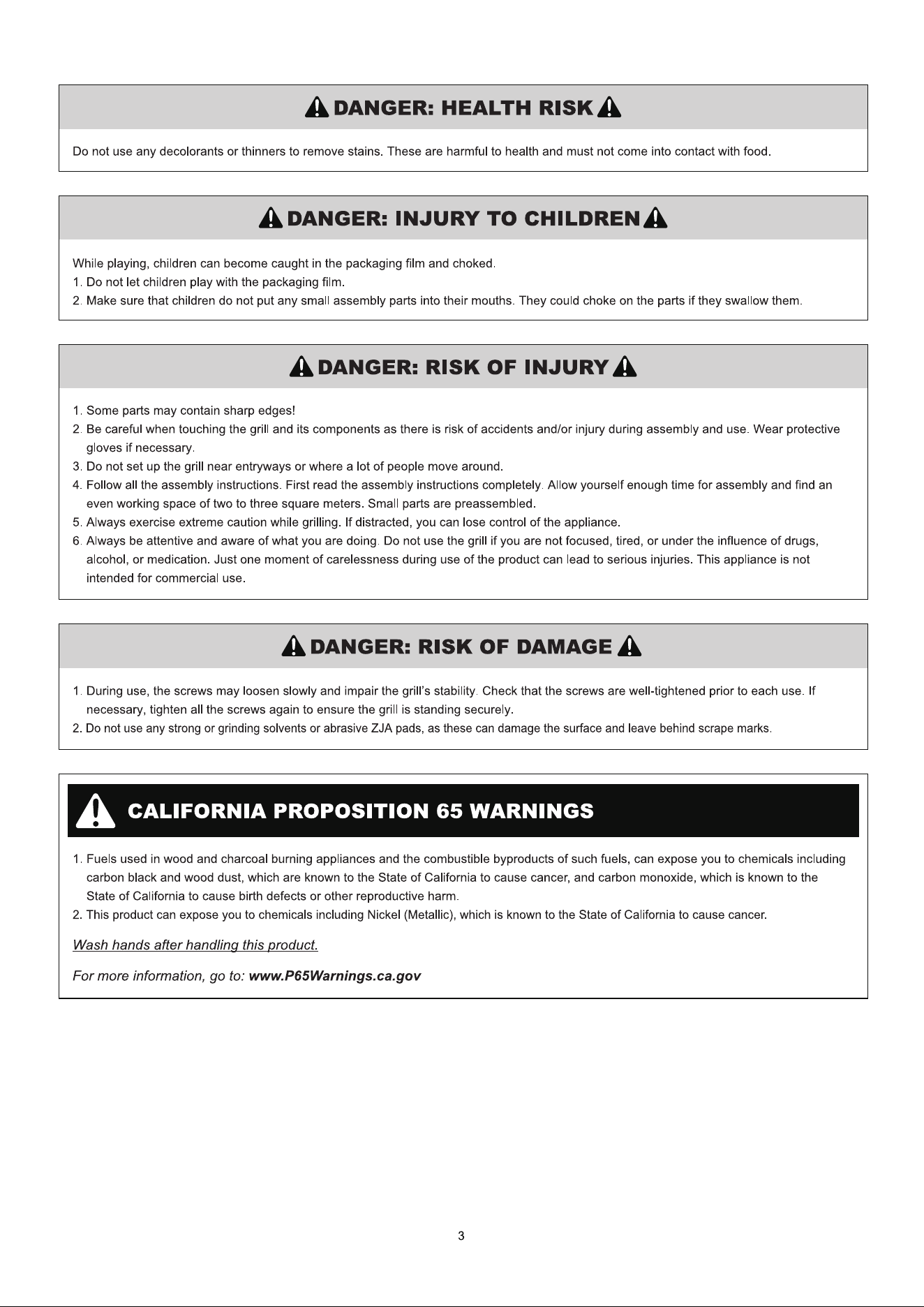 DANGER: HEALTH RISK

Do not use any decolorants or thinners to remove stains. These are harmful to health and must not come into contact with food.

DANGER: INJURY TO CHILDREN

While playing, children can become caught in the packaging film and choked.
1. Do not let children play with the packaging film.
2. Make sure that children do not put any small assembly parts into their mouths. They could choke on the parts if they swallow them.

DANGER: RISK OF INJURY

1. Some parts may contain sharp edges!
2. Be careful when touching the grill and its components as there is risk of accidents and/or injury during assembly and use. Wear protective gloves if necessary.
3. Do not set up the grill near entryways or where a lot of people move around.
4. Follow all the assembly instructions. First read the assembly instructions completely. Allow yourself enough time for assembly and find an even working space of two to three square meters. Small parts are preassembled.
5. Always exercise extreme caution while grilling. If distracted, you can lose control of the appliance.
6. Always be attentive and aware of what you are doing. Do not use the grill if you are not focused, tired, or under the influence of drugs, alcohol, or medication. Just one moment of carelessness during use of the product can lead to serious injuries. This appliance is not intended for commercial use.

DANGER: RISK OF DAMAGE

1. During use, the screws may loosen slowly and impair the grill's stability. Check that the screws are well-tightened prior to each use. If necessary, tighten all the screws again to ensure the grill is standing securely.
2. Do not use any strong or grinding solvents or abrasive ZJA pads, as these can damage the surface and leave behind scrape marks.

CALIFORNIA PROPOSITION 65 WARNINGS

1. Fuels used in wood and charcoal burning appliances and the combustible byproducts of such fuels, can expose you to chemicals including carbon black and wood dust, which are known to the State of California to cause cancer, and carbon monoxide, which is known to the State of California to cause birth defects or other reproductive harm.
2. This product can expose you to chemicals including Nickel (Metallic), which is known to the State of California to cause cancer.

Wash hands after handling this product.

For more information, go to: www.P65Warnings.ca.gov

3